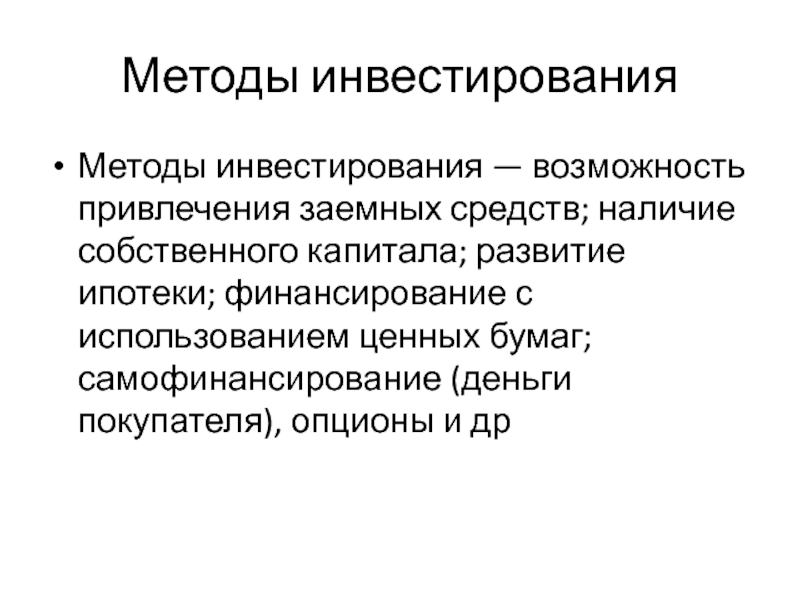 Методы инвестирования

• Методы инвестирования — возможность привлечения заемных средств; наличие собственного капитала; развитие ипотеки; финансирование с использованием ценных бумаг; самофинансирование (деньги покупателя), опционы и др